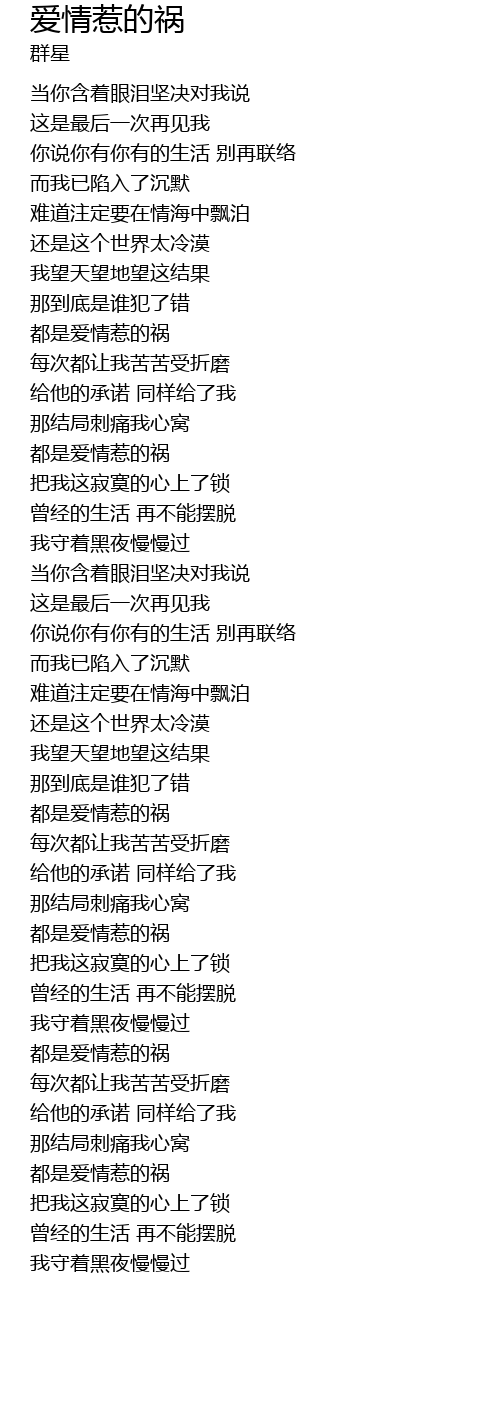 爱情惹的祸
群星

当你含着眼泪坚决对我说
这是最后一次再见我
你说你有你有的生活 别再联络
而我已陷入了沉默
难道注定要在情海中飘泊
还是这个世界太冷漠
我望天望地望这结果
那到底是谁犯了错
都是爱情惹的祸
每次都让我苦苦受折磨
给他的承诺 同样给了我
那结局刺痛我心窝
都是爱情惹的祸
把我这寂寞的心上了锁
曾经的生活 再不能摆脱
我守着黑夜慢慢过
当你含着眼泪坚决对我说
这是最后一次再见我
你说你有你有的生活 别再联络
而我已陷入了沉默
难道注定要在情海中飘泊
还是这个世界太冷漠
我望天望地望这结果
那到底是谁犯了错
都是爱情惹的祸
每次都让我苦苦受折磨
给他的承诺 同样给了我
那结局刺痛我心窝
都是爱情惹的祸
把我这寂寞的心上了锁
曾经的生活 再不能摆脱
我守着黑夜慢慢过
都是爱情惹的祸
每次都让我苦苦受折磨
给他的承诺 同样给了我
那结局刺痛我心窝
都是爱情惹的祸
把我这寂寞的心上了锁
曾经的生活 再不能摆脱
我守着黑夜慢慢过